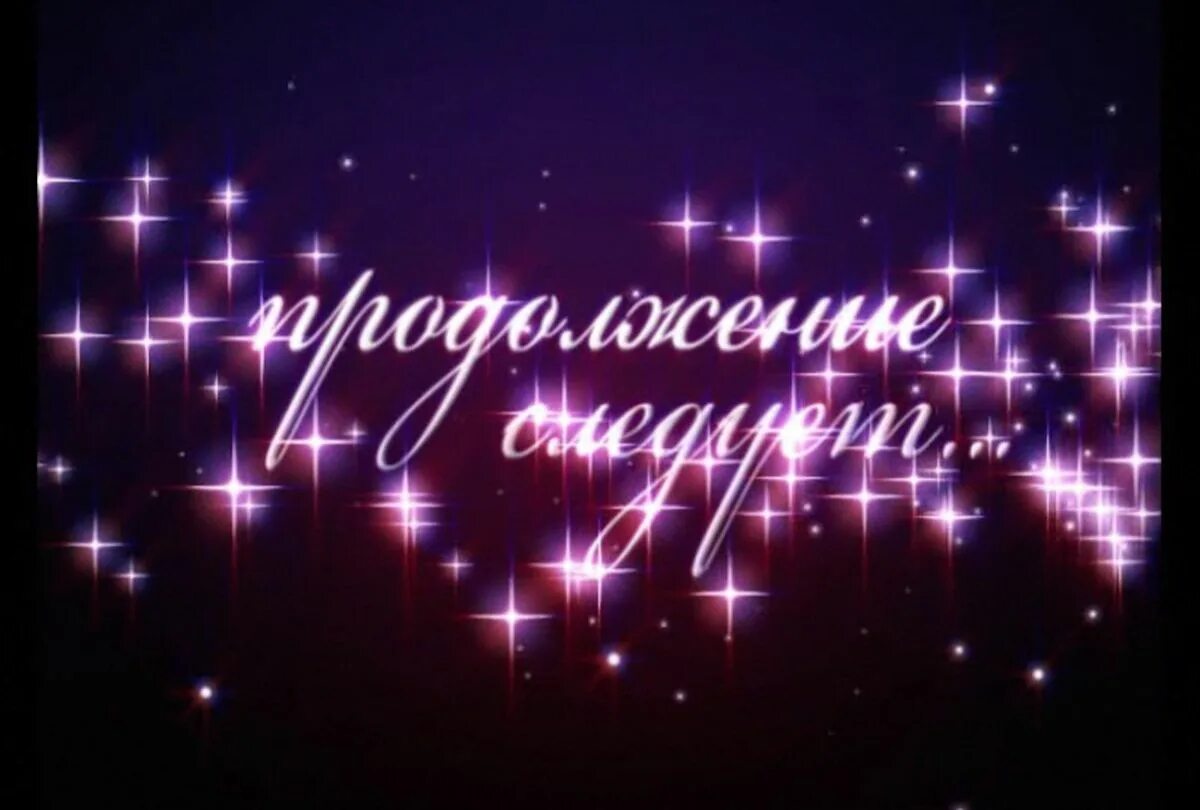 продолжение следует...